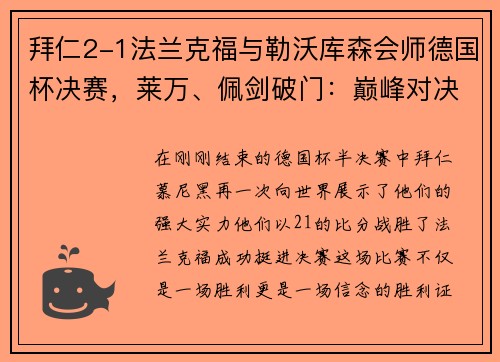 拜仁2-1法兰克福与勒沃库森会师德国杯决赛，莱万、佩剑破门：巅峰对决

在刚刚结束的德国杯半决赛中拜仁慕尼黑再一次向世界展示了他们的强大实力他们以21的比分战胜了法兰克福成功挺进决赛这场比赛不仅是一场胜利更是一场信念的胜利证